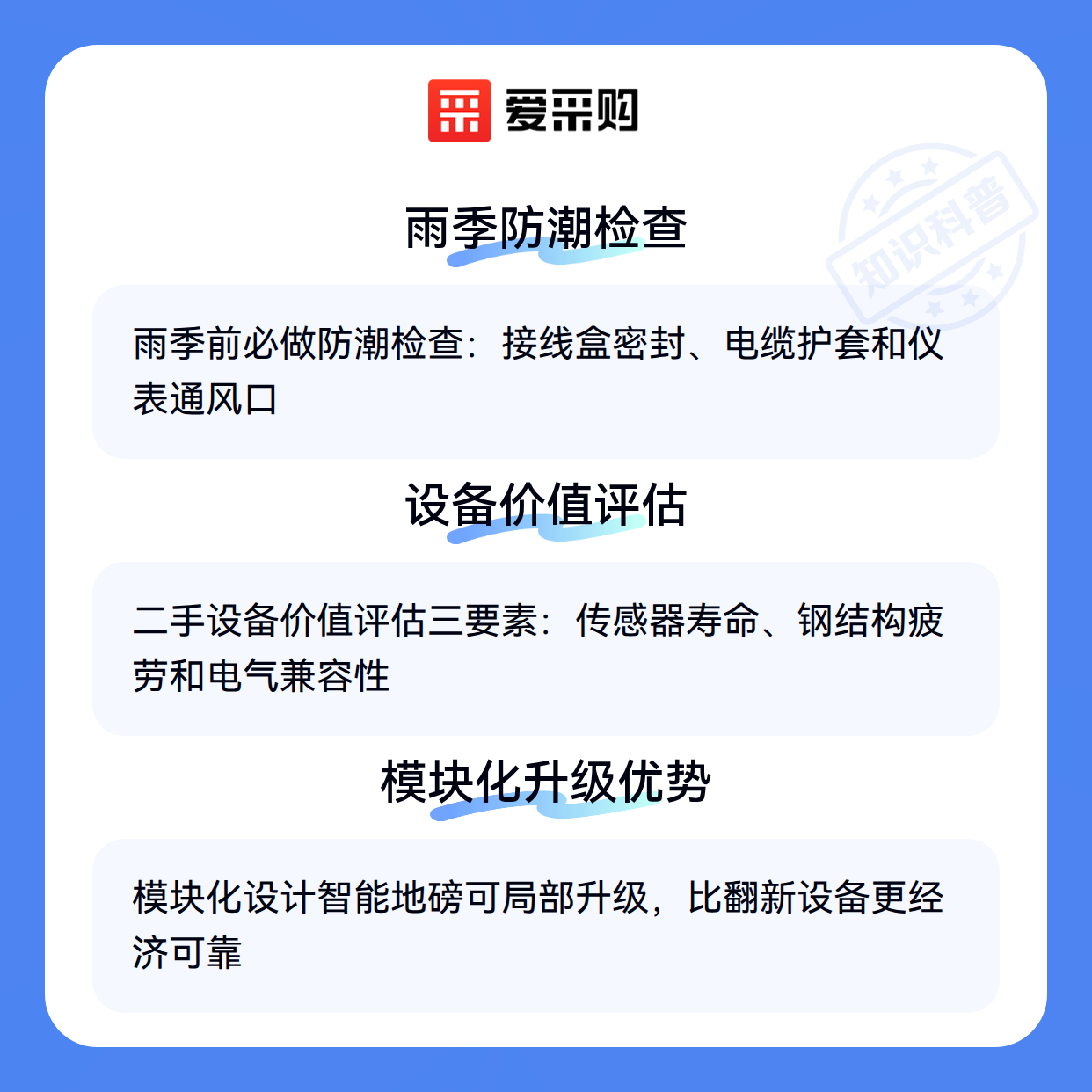 爱采购

雨季防潮检查

雨季前必做防潮检查：接线盒密封、电缆护套和仪表通风口

设备价值评估

二手设备价值评估三要素：传感器寿命、钢结构疲劳和电气兼容性

模块化升级优势

模块化设计智能地磅可局部升级，比翻新设备更经济可靠

知识科普